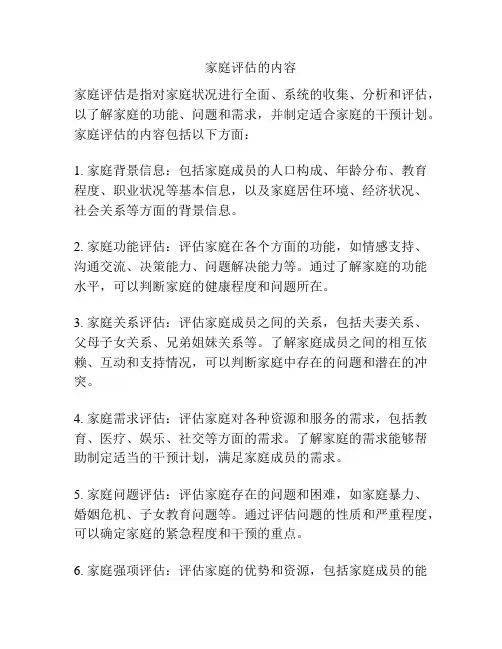 家庭评估的内容

家庭评估是指对家庭状况进行全面、系统的收集、分析和评估，以了解家庭的功能、问题和需求，并制定适合家庭的干预计划。家庭评估的内容包括以下方面：

1. 家庭背景信息：包括家庭成员的人口构成、年龄分布、教育程度、职业状况等基本信息，以及家庭居住环境、经济状况、社会关系等方面的背景信息。

2. 家庭功能评估：评估家庭在各个方面的功能，如情感支持、沟通交流、决策能力、问题解决能力等。通过了解家庭的功能水平，可以判断家庭的健康程度和问题所在。

3. 家庭关系评估：评估家庭成员之间的关系，包括夫妻关系、父母子女关系、兄弟姐妹关系等。了解家庭成员之间的相互依赖、互动和支持情况，可以判断家庭中存在的问题和潜在的冲突。

4. 家庭需求评估：评估家庭对各种资源和服务的需求，包括教育、医疗、娱乐、社交等方面的需求。了解家庭的需求能够帮助制定适当的干预计划，满足家庭成员的需求。

5. 家庭问题评估：评估家庭存在的问题和困难，如家庭暴力、婚姻危机、子女教育问题等。通过评估问题的性质和严重程度，可以确定家庭的紧急程度和干预的重点。

6. 家庭强项评估：评估家庭的优势和资源，包括家庭成员的能